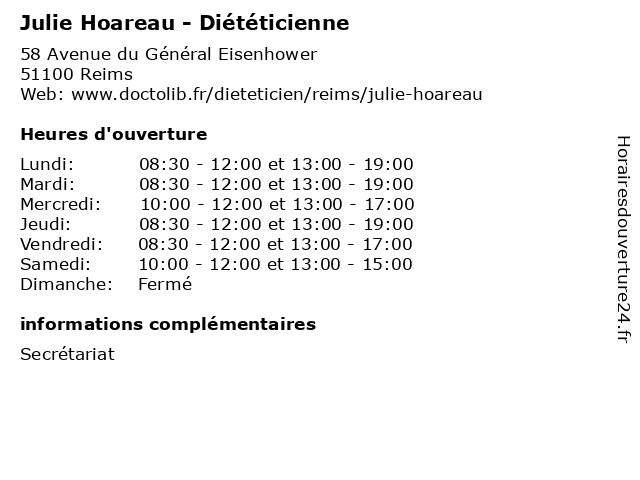 Julie Hoareau - Diététicienne

58 Avenue du Général Eisenhower
51100 Reims
Web: www.doctolib.fr/dieteticien/reims/julie-hoareau

Heures d'ouverture

| | |
|---|---|
| Lundi: | 08:30 - 12:00 et 13:00 - 19:00 |
| Mardi: | 08:30 - 12:00 et 13:00 - 19:00 |
| Mercredi: | 10:00 - 12:00 et 13:00 - 17:00 |
| Jeudi: | 08:30 - 12:00 et 13:00 - 19:00 |
| Vendredi: | 08:30 - 12:00 et 13:00 - 17:00 |
| Samedi: | 10:00 - 12:00 et 13:00 - 15:00 |
| Dimanche: | Fermé |

informations complémentaires

Secrétariat

Horairesdouverture24.fr